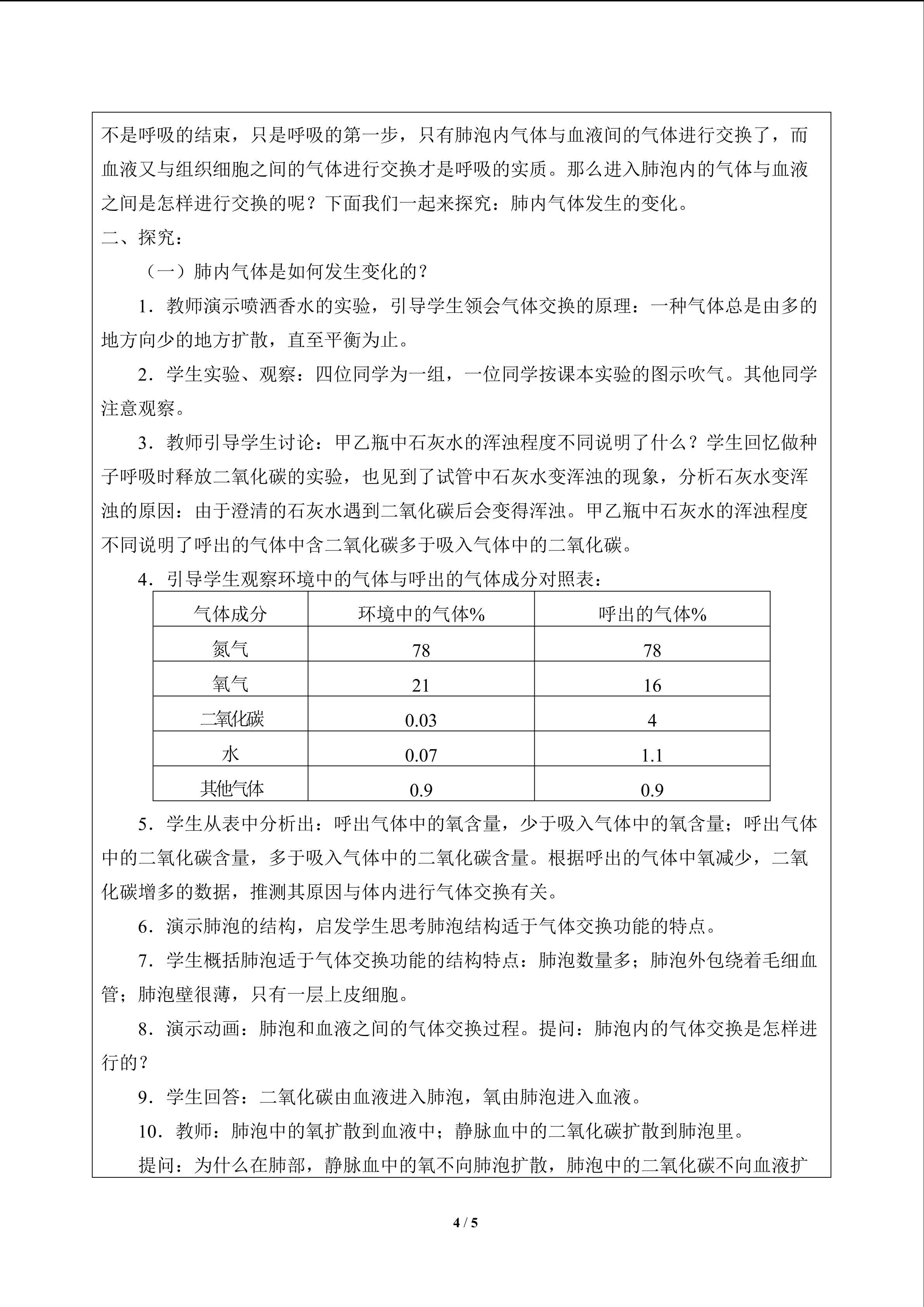 不是呼吸的结束，只是呼吸的第一步，只有肺泡内气体与血液间的气体进行交换了，而血液又与组织细胞之间的气体进行交换才是呼吸的实质。那么进入肺泡内的气体与血液之间是怎样进行交换的呢？下面我们一起来探究：肺内气体发生的变化。

二、探究：

（一）肺内气体是如何发生变化的？

1．教师演示喷洒香水的实验，引导学生领会气体交换的原理：一种气体总是由多的地方向少的地方扩散，直至平衡为止。

2．学生实验、观察：四位同学为一组，一位同学按课本实验的图示吹气。其他同学注意观察。

3．教师引导学生讨论：甲乙瓶中石灰水的浑浊程度不同说明了什么？学生回忆做种子呼吸时释放二氧化碳的实验，也见到了试管中石灰水变浑浊的现象，分析石灰水变浑浊的原因：由于澄清的石灰水遇到二氧化碳后会变得浑浊。甲乙瓶中石灰水的浑浊程度不同说明了呼出的气体中含二氧化碳多于吸入气体中的二氧化碳。

4．引导学生观察环境中的气体与呼出的气体成分对照表：

| 气体成分 | 环境中的气体% | 呼出的气体% |
|---|---|---|
| 氮气 | 78 | 78 |
| 氧气 | 21 | 16 |
| 二氧化碳 | 0.03 | 4 |
| 水 | 0.07 | 1.1 |
| 其他气体 | 0.9 | 0.9 |

5．学生从表中分析出：呼出气体中的氧含量，少于吸入气体中的氧含量；呼出气体中的二氧化碳含量，多于吸入气体中的二氧化碳含量。根据呼出的气体中氧减少，二氧化碳增多的数据，推测其原因与体内进行气体交换有关。

6．演示肺泡的结构，启发学生思考肺泡结构适于气体交换功能的特点。

7．学生概括肺泡适于气体交换功能的结构特点：肺泡数量多；肺泡外包绕着毛细血管；肺泡壁很薄，只有一层上皮细胞。

8．演示动画：肺泡和血液之间的气体交换过程。提问：肺泡内的气体交换是怎样进行的？

9．学生回答：二氧化碳由血液进入肺泡，氧由肺泡进入血液。

10．教师：肺泡中的氧扩散到血液中；静脉血中的二氧化碳扩散到肺泡里。

提问：为什么在肺部，静脉血中的氧不向肺泡扩散，肺泡中的二氧化碳不向血液扩

4 / 5